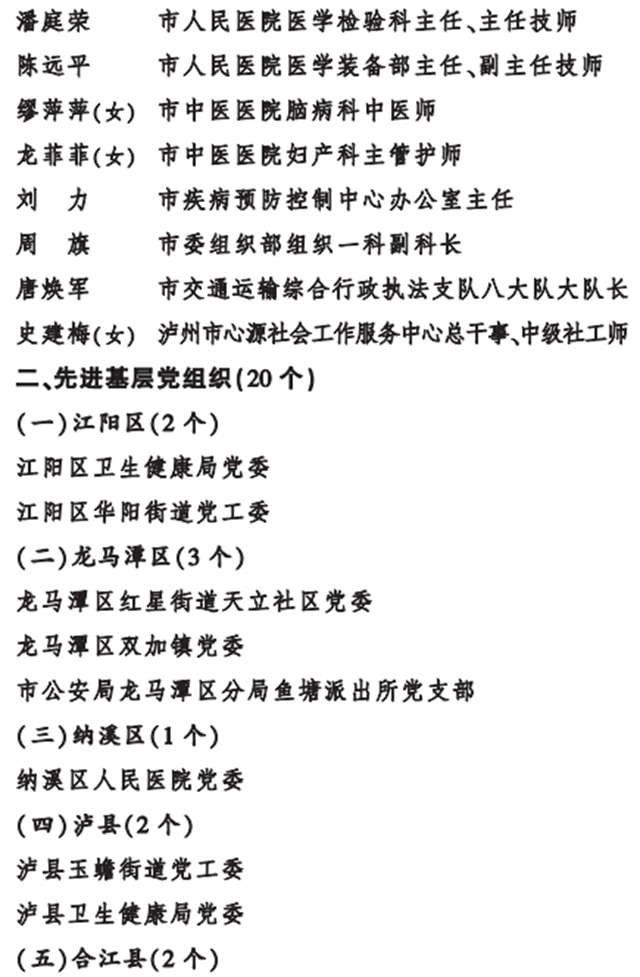 潘庭荣　　市人民医院医学检验科主任、主任技师
陈远平　　市人民医院医学装备部主任、副主任技师
缪萍萍(女)　市中医医院脑病科中医师
龙菲菲(女)　市中医医院妇产科主管护师
刘　力　　市疾病预防控制中心办公室主任
周　旗　　市委组织部组织一科副科长
唐焕军　　市交通运输综合行政执法支队八大队大队长
史建梅(女)　泸州市心源社会工作服务中心总干事、中级社工师

二、先进基层党组织(20个)

(一)江阳区(2个)

江阳区卫生健康局党委

江阳区华阳街道党工委

(二)龙马潭区(3个)

龙马潭区红星街道天立社区党委

龙马潭区双加镇党委

市公安局龙马潭区分局鱼塘派出所党支部

(三)纳溪区(1个)

纳溪区人民医院党委

(四)泸县(2个)

泸县玉蟾街道党工委

泸县卫生健康局党委

(五)合江县(2个)